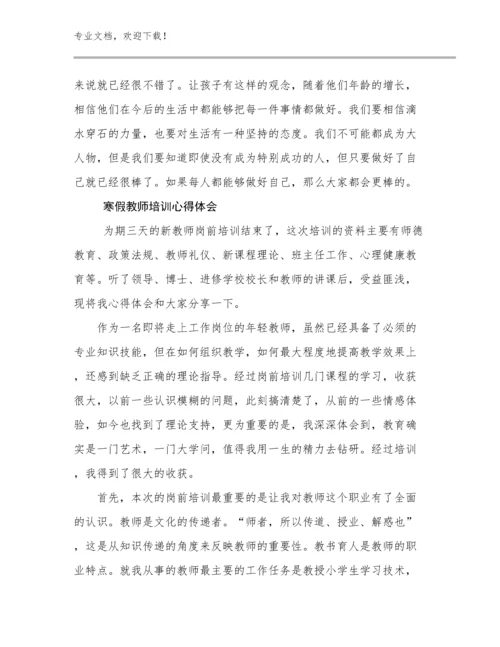 专业文档，欢迎下载！

来说就已经很不错了。让孩子有这样的观念，随着他们年龄的增长，相信他们在今后的生活中都能够把每一件事情都做好。我们要相信滴水穿石的力量，也要对生活有一种坚持的态度。我们不可能都成为大人物，但是我们要知道即使没有成为特别成功的人，但只要做好了自己就已经很棒了。如果每人都能够做好自己，那么大家都会更棒的。

寒假教师培训心得体会

为期三天的新教师岗前培训结束了，这次培训的资料主要有师德教育、政策法规、教师礼仪、新课程理论、班主任工作、心理健康教育等。听了领导、博士、进修学校校长和教师的讲课后，受益匪浅，现将我心得体会和大家分享一下。

作为一名即将走上工作岗位的年轻教师，虽然已经具备了必须的专业知识技能，但在如何组织教学，如何最大程度地提高教学效果上，还感到缺乏正确的理论指导。经过岗前培训几门课程的学习，收获很大，以前一些认识模糊的问题，此刻搞清楚了，从前的一些情感体验，如今也找到了理论支持，更为重要的是，我深深体会到，教育确实是一门艺术，一门大学问，值得我用一生的精力去钻研。经过培训，我得到了很大的收获。

首先，本次的岗前培训最重要的是让我对教师这个职业有了全面的认识。教师是文化的传递者。“师者，所以传道、授业、解惑也”，这是从知识传递的角度来反映教师的重要性。教书育人是教师的职业特点。就我从事的教师最主要的工作任务是教授小学生学习技术，